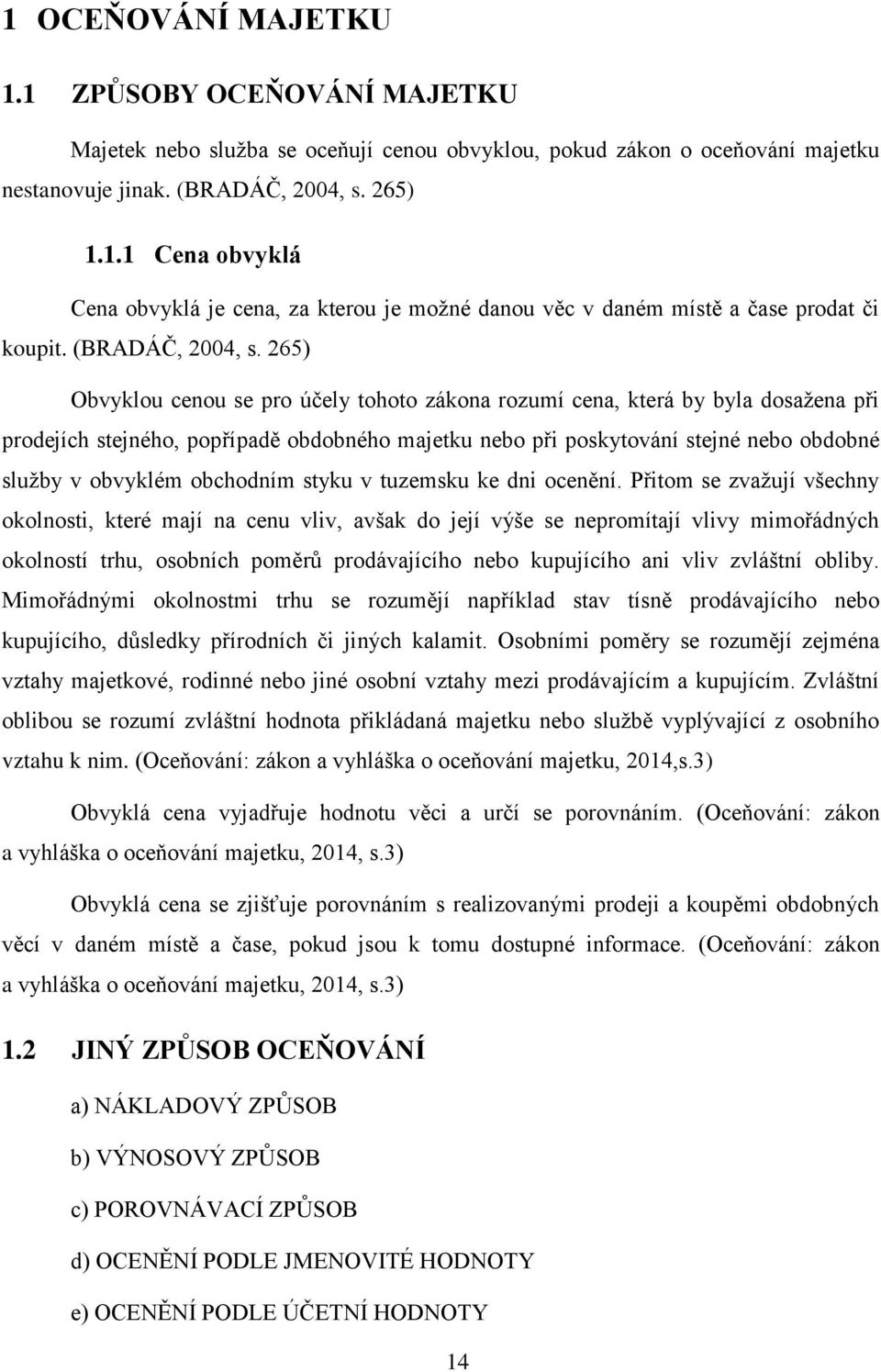 1 OCEŇOVÁNÍ MAJETKU

1.1 ZPŮSOBY OCEŇOVÁNÍ MAJETKU

Majetek nebo služba se oceňují cenou obvyklou, pokud zákon o oceňování majetku nestanovuje jinak. (BRADÁČ, 2004, s. 265)

1.1.1 Cena obvyklá

Cena obvyklá je cena, za kterou je možné danou věc v daném místě a čase prodat či koupit. (BRADÁČ, 2004, s. 265)

Obvyklou cenou se pro účely tohoto zákona rozumí cena, která by byla dosažena při prodejích stejného, popřípadě obdobného majetku nebo při poskytování stejné nebo obdobné služby v obvyklém obchodním styku v tuzemsku ke dni ocenění. Přitom se zvažují všechny okolnosti, které mají na cenu vliv, avšak do její výše se nepromítají vlivy mimořádných okolností trhu, osobních poměrů prodávajícího nebo kupujícího ani vliv zvláštní obliby. Mimořádnými okolnostmi trhu se rozumějí například stav tísně prodávajícího nebo kupujícího, důsledky přírodních či jiných kalamit. Osobními poměry se rozumějí zejména vztahy majetkové, rodinné nebo jiné osobní vztahy mezi prodávajícím a kupujícím. Zvláštní oblibou se rozumí zvláštní hodnota přikládaná majetku nebo službě vyplývající z osobního vztahu k nim. (Oceňování: zákon a vyhláška o oceňování majetku, 2014,s.3)

Obvyklá cena vyjadřuje hodnotu věci a určí se porovnáním. (Oceňování: zákon a vyhláška o oceňování majetku, 2014, s.3)

Obvyklá cena se zjišťuje porovnáním s realizovanými prodeji a koupěmi obdobných věcí v daném místě a čase, pokud jsou k tomu dostupné informace. (Oceňování: zákon a vyhláška o oceňování majetku, 2014, s.3)

1.2 JINÝ ZPŮSOB OCEŇOVÁNÍ

a) NÁKLADOVÝ ZPŮSOB

b) VÝNOSOVÝ ZPŮSOB

c) POROVNÁVACÍ ZPŮSOB

d) OCENĚNÍ PODLE JMENOVITÉ HODNOTY

e) OCENĚNÍ PODLE ÚČETNÍ HODNOTY

14